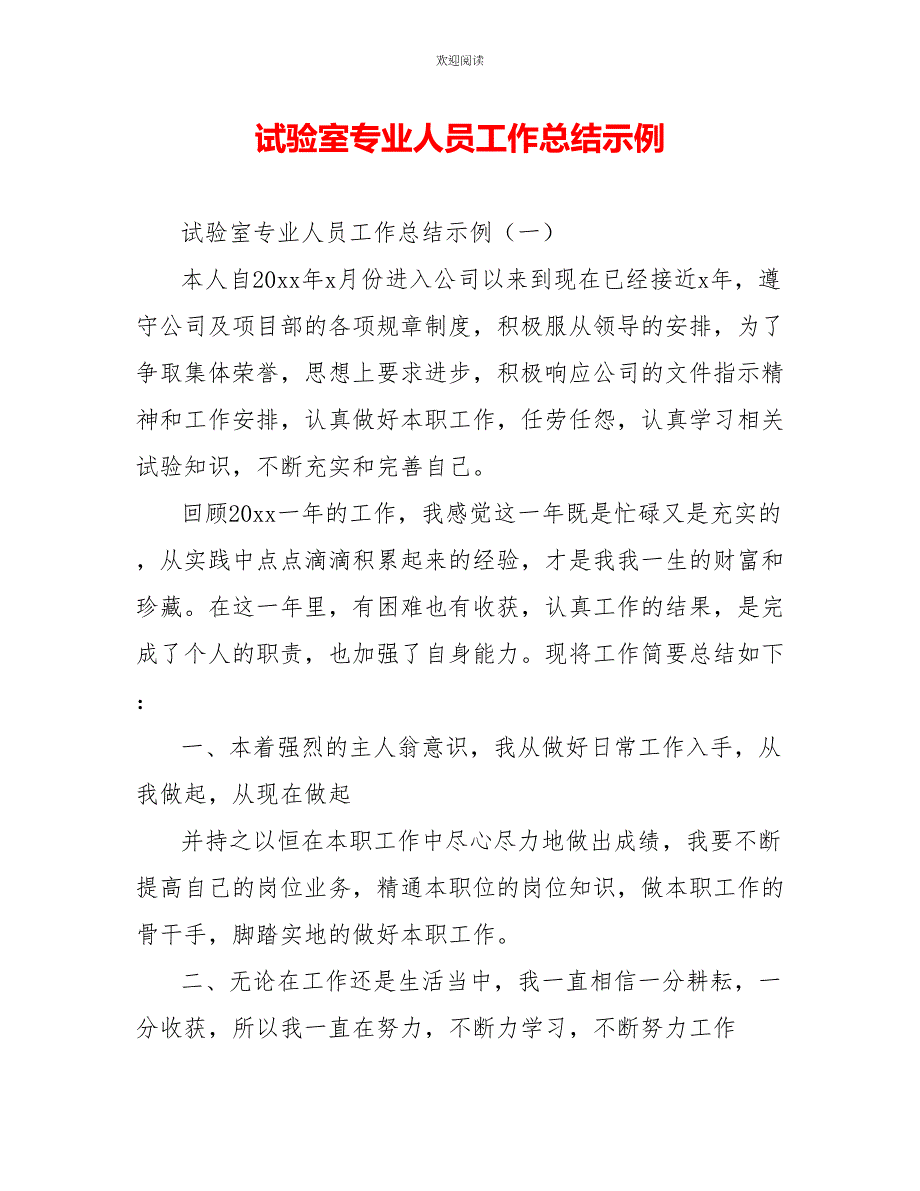 欢迎阅读

试验室专业人员工作总结示例

试验室专业人员工作总结示例（一）

本人自20xx年x月份进入公司以来到现在已经接近x年，遵守公司及项目部的各项规章制度，积极服从领导的安排，为了争取集体荣誉，思想上要求进步，积极响应公司的文件指示精神和工作安排，认真做好本职工作，任劳任怨，认真学习相关试验知识，不断充实和完善自己。

回顾20xx一年的工作，我感觉这一年既是忙碌又是充实的，从实践中点点滴滴积累起来的经验，才是我我一生的财富和珍藏。在这一年里，有困难也有收获，认真工作的结果，是完成了个人的职责，也加强了自身能力。现将工作简要总结如下：

一、本着强烈的主人翁意识，我从做好日常工作入手，从我做起，从现在做起

并持之以恒在本职工作中尽心尽力地做出成绩，我要不断提高自己的岗位业务，精通本职位的岗位知识，做本职工作的骨干手，脚踏实地的做好本职工作。

二、无论在工作还是生活当中，我一直相信一分耕耘，一分收获，所以我一直在努力，不断力学习，不断努力工作